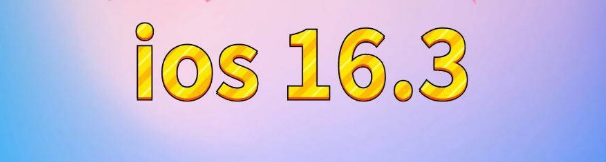 ios 16.3